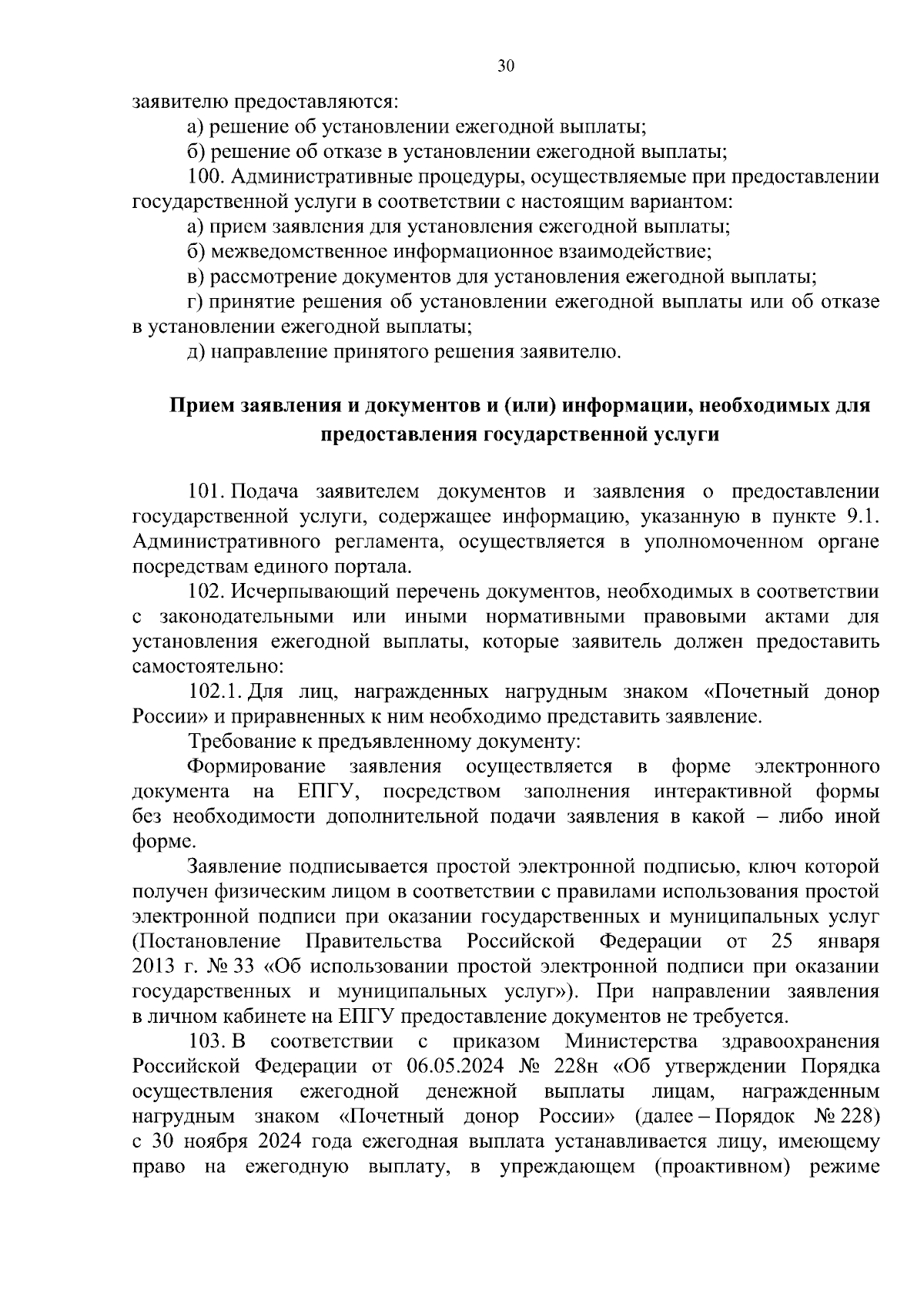 30

заявителю предоставляются:

а) решение об установлении ежегодной выплаты;

б) решение об отказе в установлении ежегодной выплаты;

100. Административные процедуры, осуществляемые при предоставлении государственной услуги в соответствии с настоящим вариантом:

а) прием заявления для установления ежегодной выплаты;

б) межведомственное информационное взаимодействие;

в) рассмотрение документов для установления ежегодной выплаты;

г) принятие решения об установлении ежегодной выплаты или об отказе в установлении ежегодной выплаты;

д) направление принятого решения заявителю.

Прием заявления и документов и (или) информации, необходимых для предоставления государственной услуги

101. Подача заявителем документов и заявления о предоставлении государственной услуги, содержащее информацию, указанную в пункте 9.1. Административного регламента, осуществляется в уполномоченном органе посредствам единого портала.

102. Исчерпывающий перечень документов, необходимых в соответствии с законодательными или иными нормативными правовыми актами для установления ежегодной выплаты, которые заявитель должен предоставить самостоятельно:

102.1. Для лиц, награжденных нагрудным знаком «Почетный донор России» и приравненных к ним необходимо представить заявление.

Требование к предъявленному документу:

Формирование заявления осуществляется в форме электронного документа на ЕПГУ, посредством заполнения интерактивной формы без необходимости дополнительной подачи заявления в какой – либо иной форме.

Заявление подписывается простой электронной подписью, ключ которой получен физическим лицом в соответствии с правилами использования простой электронной подписи при оказании государственных и муниципальных услуг (Постановление Правительства Российской Федерации от 25 января 2013 г. № 33 «Об использовании простой электронной подписи при оказании государственных и муниципальных услуг»). При направлении заявления в личном кабинете на ЕПГУ предоставление документов не требуется.

103. В соответствии с приказом Министерства здравоохранения Российской Федерации от 06.05.2024 № 228н «Об утверждении Порядка осуществления ежегодной денежной выплаты лицам, награжденным нагрудным знаком «Почетный донор России» (далее – Порядок № 228) с 30 ноября 2024 года ежегодная выплата устанавливается лицу, имеющему право на ежегодную выплату, в упреждающем (проактивном) режиме